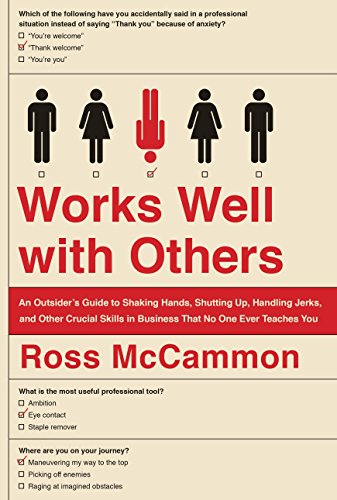 Which of the following have you accidentally said in a professional situation instead of saying "Thank you" because of anxiety?
☐ "You're welcome"
☑ "Thank welcome"
☐ "You're you"

☐ ☐ ☑ ☐ ☐

Works Well with Others

An Outsider's Guide to Shaking Hands, Shutting Up, Handling Jerks, and Other Crucial Skills in Business That No One Ever Teaches You

Ross McCammon

What is the most useful professional tool?
☐ Ambition
☑ Eye contact
☐ Staple remover

Where are you on your journey?
☑ Maneuvering my way to the top
☐ Picking off enemies
☐ Raging at imagined obstacles